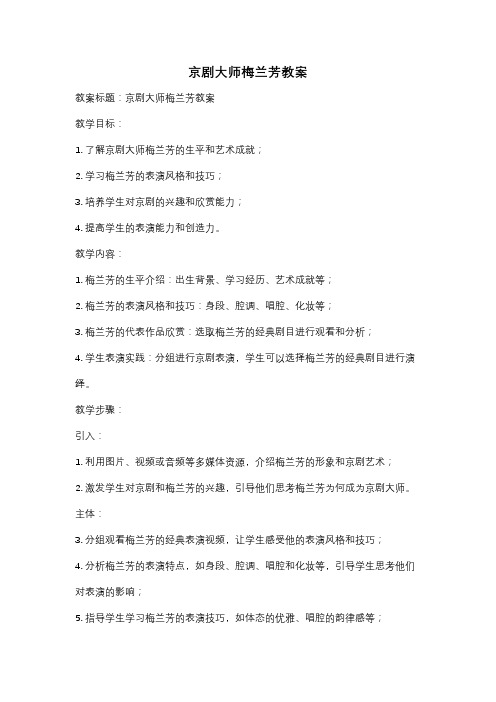 京剧大师梅兰芳教案

教案标题：京剧大师梅兰芳教案

教学目标：

1. 了解京剧大师梅兰芳的生平和艺术成就；

2. 学习梅兰芳的表演风格和技巧；

3. 培养学生对京剧的兴趣和欣赏能力；

4. 提高学生的表演能力和创造力。

教学内容：

1. 梅兰芳的生平介绍：出生背景、学习经历、艺术成就等；

2. 梅兰芳的表演风格和技巧：身段、腔调、唱腔、化妆等；

3. 梅兰芳的代表作品欣赏：选取梅兰芳的经典剧目进行观看和分析；

4. 学生表演实践：分组进行京剧表演，学生可以选择梅兰芳的经典剧目进行演绎。

教学步骤：

引入：

1. 利用图片、视频或音频等多媒体资源，介绍梅兰芳的形象和京剧艺术；

2. 激发学生对京剧和梅兰芳的兴趣，引导他们思考梅兰芳为何成为京剧大师。

主体：

3. 分组观看梅兰芳的经典表演视频，让学生感受他的表演风格和技巧；

4. 分析梅兰芳的表演特点，如身段、腔调、唱腔和化妆等，引导学生思考他们对表演的影响；

5. 指导学生学习梅兰芳的表演技巧，如体态的优雅、唱腔的韵律感等；